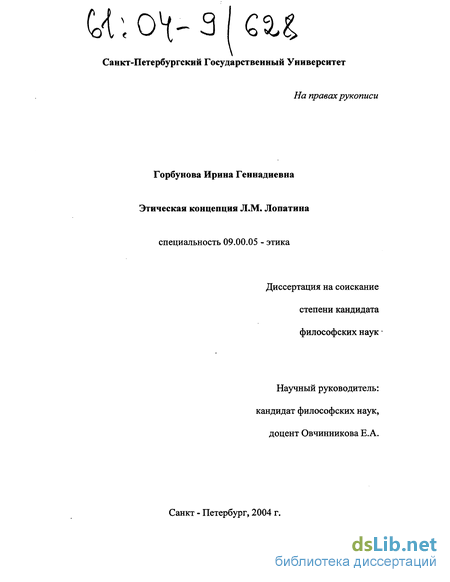 61:04-9/628

Санкт-Петербургский Государственный Университет

На правах рукописи

Горбунова Ирина Геннадиевна

Этическая концепция Л.М. Лопатина

специальность 09.00.05 - этика

Диссертация на соискание степени кандидата философских наук

Научный руководитель: кандидат философских наук, доцент Овчинникова Е.А.

Санкт - Петербург, 2004 г.

dsLib.net
библиотека диссертаций